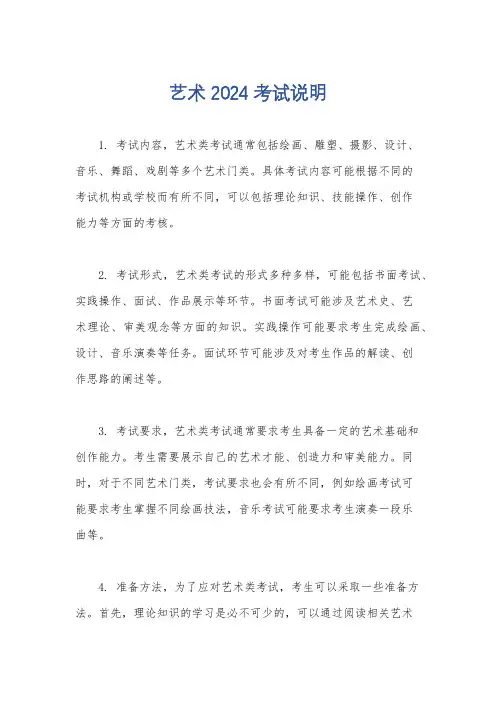 艺术 2024 考试说明

1. 考试内容，艺术类考试通常包括绘画、雕塑、摄影、设计、音乐、舞蹈、戏剧等多个艺术门类。具体考试内容可能根据不同的考试机构或学校而有所不同，可以包括理论知识、技能操作、创作能力等方面的考核。

2. 考试形式，艺术类考试的形式多种多样，可能包括书面考试、实践操作、面试、作品展示等环节。书面考试可能涉及艺术史、艺术理论、审美观念等方面的知识。实践操作可能要求考生完成绘画、设计、音乐演奏等任务。面试环节可能涉及对考生作品的解读、创作思路的阐述等。

3. 考试要求，艺术类考试通常要求考生具备一定的艺术基础和创作能力。考生需要展示自己的艺术才能、创造力和审美能力。同时，对于不同艺术门类，考试要求也会有所不同，例如绘画考试可能要求考生掌握不同绘画技法，音乐考试可能要求考生演奏一段乐曲等。

4. 准备方法，为了应对艺术类考试，考生可以采取一些准备方法。首先，理论知识的学习是必不可少的，可以通过阅读相关艺术